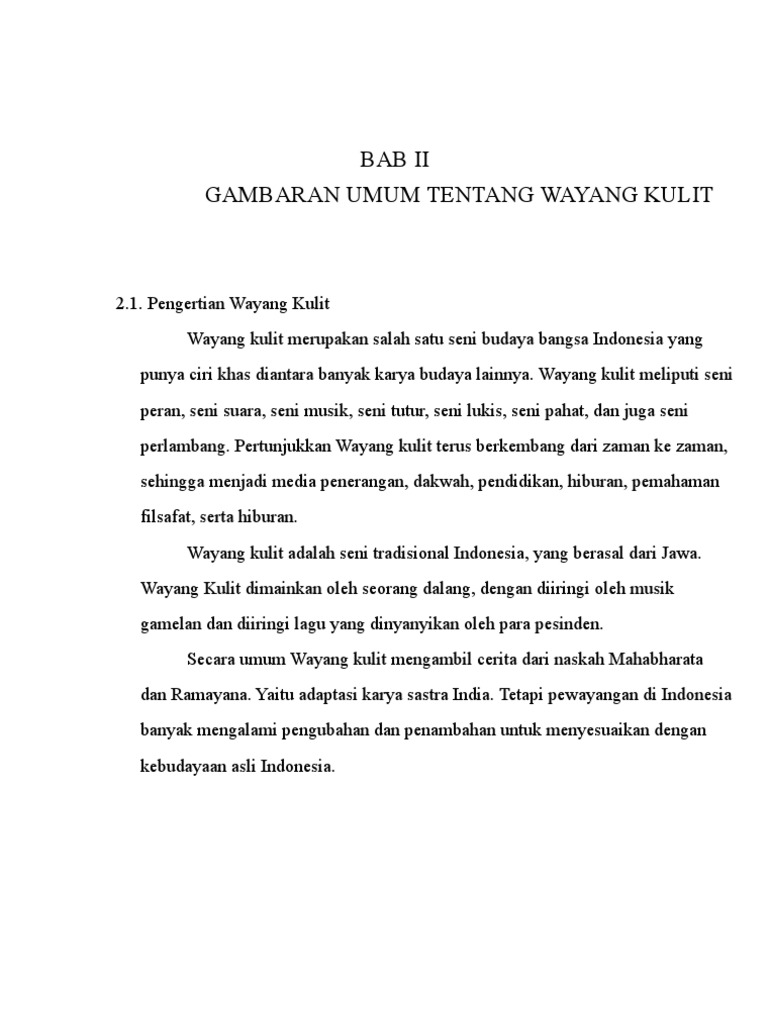 BAB II
GAMBARAN UMUM TENTANG WAYANG KULIT

2.1. Pengertian Wayang Kulit

Wayang kulit merupakan salah satu seni budaya bangsa Indonesia yang punya ciri khas diantara banyak karya budaya lainnya. Wayang kulit meliputi seni peran, seni suara, seni musik, seni tutur, seni lukis, seni pahat, dan juga seni perlambang. Pertunjukkan Wayang kulit terus berkembang dari zaman ke zaman, sehingga menjadi media penerangan, dakwah, pendidikan, hiburan, pemahaman filsafat, serta hiburan.

Wayang kulit adalah seni tradisional Indonesia, yang berasal dari Jawa. Wayang Kulit dimainkan oleh seorang dalang, dengan diiringi oleh musik gamelan dan diiringi lagu yang dinyanyikan oleh para pesinden.

Secara umum Wayang kulit mengambil cerita dari naskah Mahabharata dan Ramayana. Yaitu adaptasi karya sastra India. Tetapi pewayangan di Indonesia banyak mengalami pengubahan dan penambahan untuk menyesuaikan dengan kebudayaan asli Indonesia.